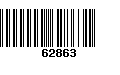 62863